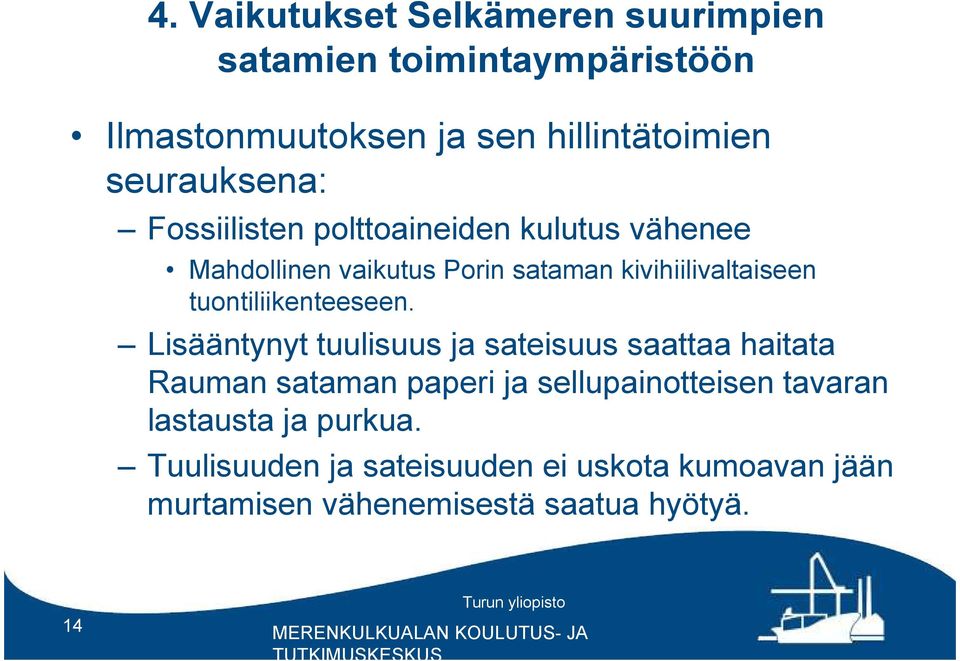 4. Vaikutukset Selkämeren suurimpien satamien toimintaympäristöön

• Ilmastonmuutoksen ja sen hillintätoimien seurauksena:

– Fossiilisten polttoaineiden kulutus vähenee

• Mahdollinen vaikutus Porin sataman kivihiilivaltaiseen tuontiliikenteeseen.

– Lisääntynyt tuulisuus ja sateisuus saattaa haitata Rauman sataman paperi ja sellupainotteisen tavaran lastausta ja purkua.

– Tuulisuuden ja sateisuuden ei uskota kumoavan jään murtamisen vähenemisestä saatua hyötyä.

14

Turun yliopisto

MERENKULKUALAN KOULUTUS- JA TUTKIMUSKESKUS